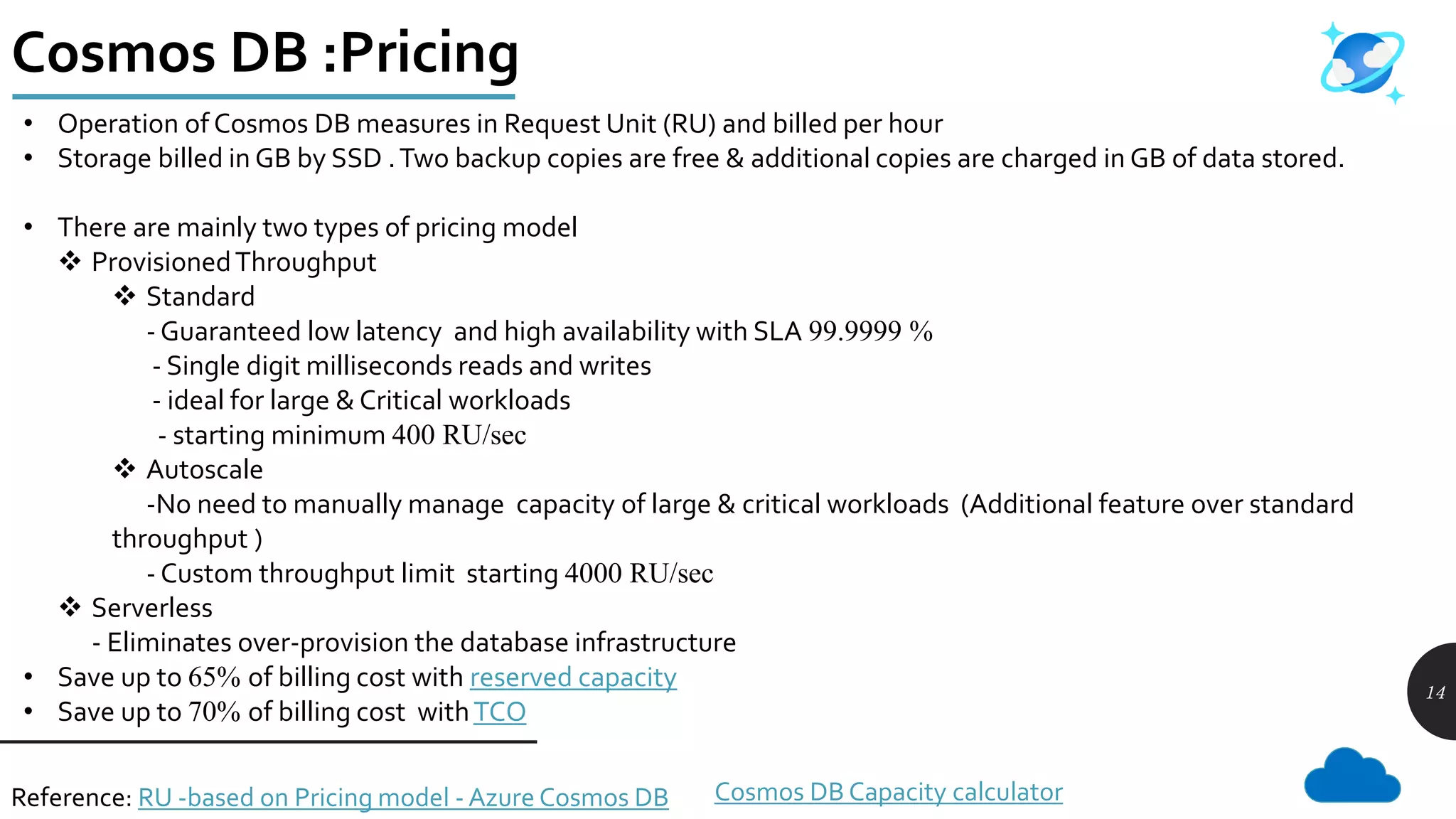 Cosmos DB :Pricing

• Operation of Cosmos DB measures in Request Unit (RU) and billed per hour
• Storage billed in GB by SSD . Two backup copies are free & additional copies are charged in GB of data stored.

• There are mainly two types of pricing model
❖ Provisioned Throughput
❖ Standard
- Guaranteed low latency and high availability with SLA 99.9999 %
- Single digit milliseconds reads and writes
- ideal for large & Critical workloads
- starting minimum 400 RU/sec
❖ Autoscale
-No need to manually manage capacity of large & critical workloads (Additional feature over standard throughput )
- Custom throughput limit starting 4000 RU/sec
❖ Serverless
- Eliminates over-provision the database infrastructure
• Save up to 65% of billing cost with reserved capacity
• Save up to 70% of billing cost with TCO

14

Reference: RU -based on Pricing model - Azure Cosmos DB

Cosmos DB Capacity calculator